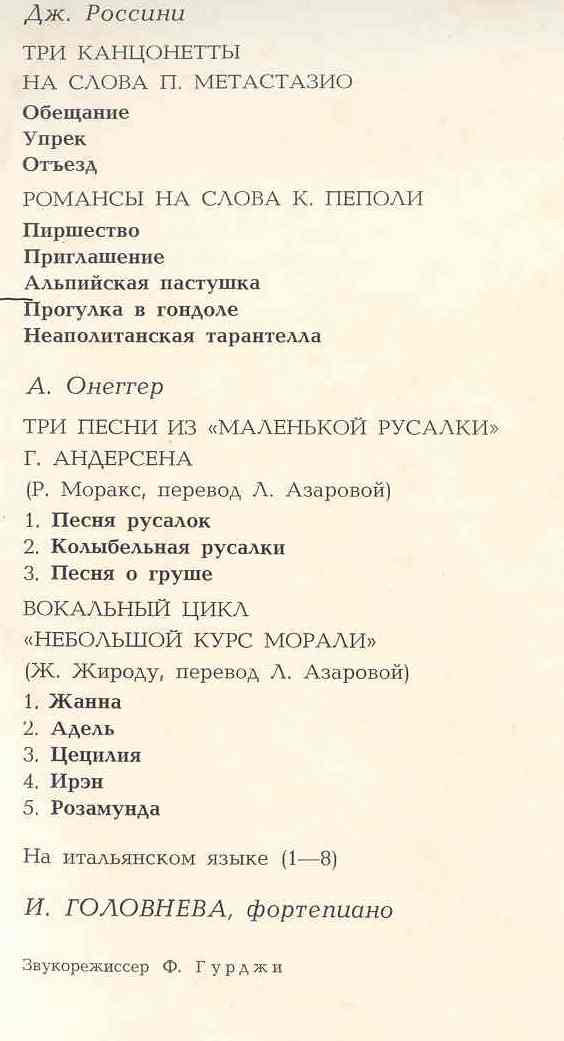 Дж. Россини

ТРИ КАНЦОНЕТТЫ
НА СЛОВА П. МЕТАСТАЗИО
Обещание
Упрек
Отъезд

РОМАНСЫ НА СЛОВА К. ПЕПОЛИ
Пиршество
Приглашение
Альпийская пастушка
Прогулка в гондоле
Неаполитанская тарантелла

А. Онеггер

ТРИ ПЕСНИ ИЗ «МАЛЕНЬКОЙ РУСАЛКИ»
Г. АНДЕРСЕНА
(Р. Моракс, перевод Л. Азаровой)
1. Песня русалок
2. Колыбельная русалки
3. Песня о груше

ВОКАЛЬНЫЙ ЦИКЛ
«НЕБОЛЬШОЙ КУРС МОРАЛИ»
(Ж. Жироду, перевод Л. Азаровой)
1. Жанна
2. Адель
3. Цецилия
4. Ирэн
5. Розамунда

На итальянском языке (1—8)

И. ГОЛОВНЕВА, фортепиано

Звукорежиссер Ф. Гурджи